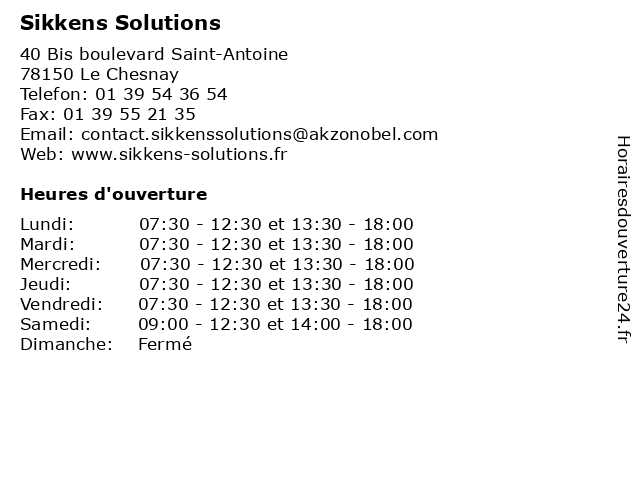 Sikkens Solutions

40 Bis boulevard Saint-Antoine
78150 Le Chesnay
Telefon: 01 39 54 36 54
Fax: 01 39 55 21 35
Email: contact.sikkenssolutions@akzonobel.com
Web: www.sikkens-solutions.fr

Heures d'ouverture

| | |
|---|---|
| Lundi: | 07:30 - 12:30 et 13:30 - 18:00 |
| Mardi: | 07:30 - 12:30 et 13:30 - 18:00 |
| Mercredi: | 07:30 - 12:30 et 13:30 - 18:00 |
| Jeudi: | 07:30 - 12:30 et 13:30 - 18:00 |
| Vendredi: | 07:30 - 12:30 et 13:30 - 18:00 |
| Samedi: | 09:00 - 12:30 et 14:00 - 18:00 |
| Dimanche: | Fermé |

Horairesdouverture24.fr